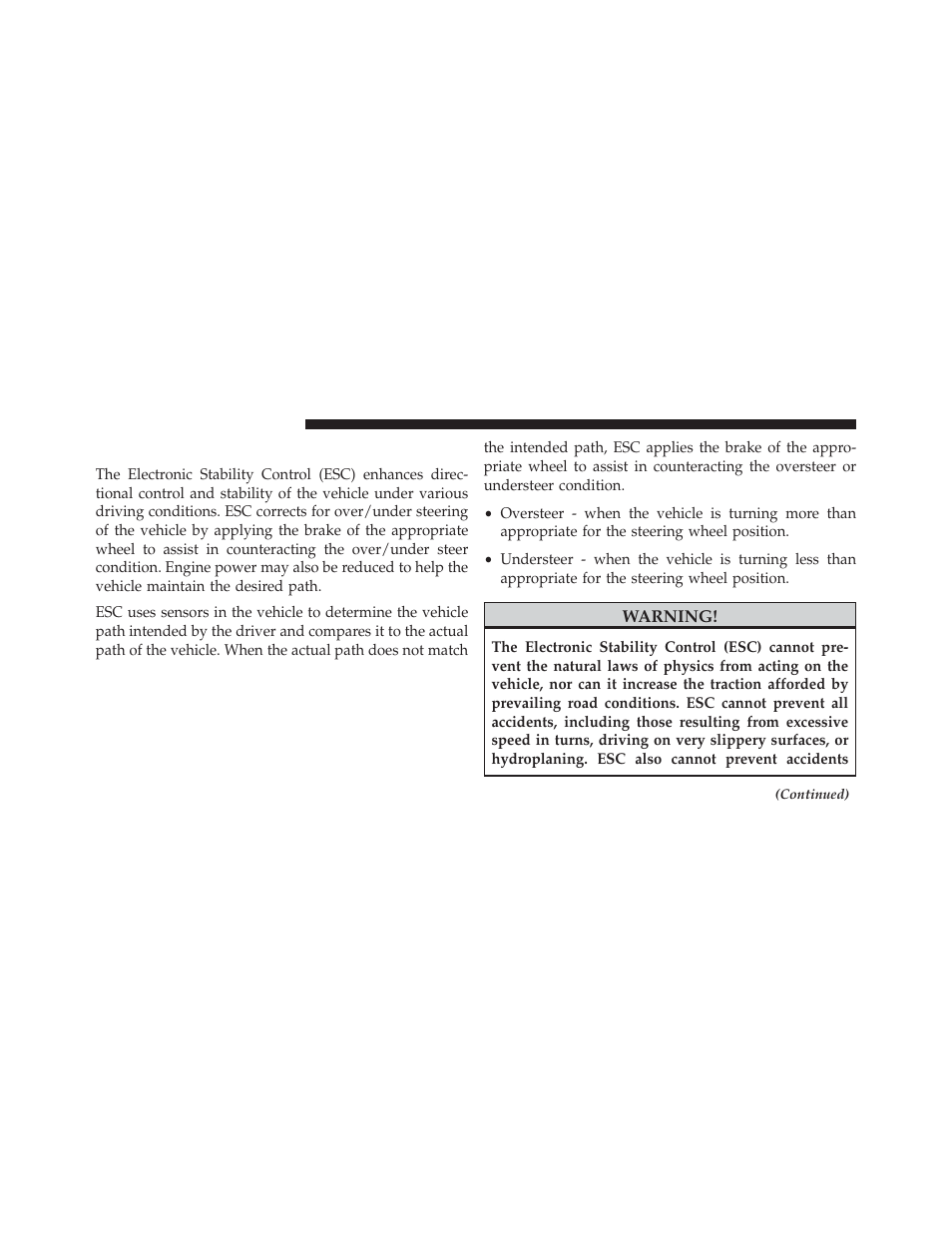 The Electronic Stability Control (ESC) enhances directional control and stability of the vehicle under various driving conditions. ESC corrects for over/under steering of the vehicle by applying the brake of the appropriate wheel to assist in counteracting the over/under steer condition. Engine power may also be reduced to help the vehicle maintain the desired path.

ESC uses sensors in the vehicle to determine the vehicle path intended by the driver and compares it to the actual path of the vehicle. When the actual path does not match the intended path, ESC applies the brake of the appropriate wheel to assist in counteracting the oversteer or understeer condition.

• Oversteer - when the vehicle is turning more than appropriate for the steering wheel position.

• Understeer - when the vehicle is turning less than appropriate for the steering wheel position.

WARNING!

The Electronic Stability Control (ESC) cannot prevent the natural laws of physics from acting on the vehicle, nor can it increase the traction afforded by prevailing road conditions. ESC cannot prevent all accidents, including those resulting from excessive speed in turns, driving on very slippery surfaces, or hydroplaning. ESC also cannot prevent accidents

(Continued)